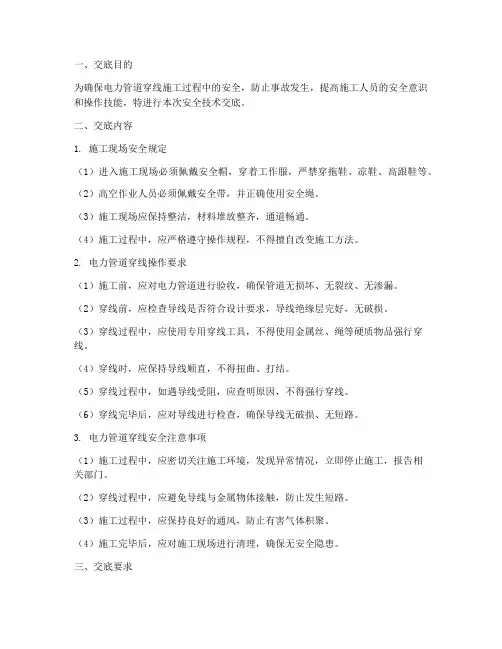 一、交底目的

为确保电力管道穿线施工过程中的安全，防止事故发生，提高施工人员的安全意识和操作技能，特进行本次安全技术交底。

二、交底内容

1. 施工现场安全规定

（1）进入施工现场必须佩戴安全帽，穿着工作服，严禁穿拖鞋、凉鞋、高跟鞋等。

（2）高空作业人员必须佩戴安全带，并正确使用安全绳。

（3）施工现场应保持整洁，材料堆放整齐，通道畅通。

（4）施工过程中，应严格遵守操作规程，不得擅自改变施工方法。

2. 电力管道穿线操作要求

（1）施工前，应对电力管道进行验收，确保管道无损坏、无裂纹、无渗漏。

（2）穿线前，应检查导线是否符合设计要求，导线绝缘层完好，无破损。

（3）穿线过程中，应使用专用穿线工具，不得使用金属丝、绳等硬质物品强行穿线。

（4）穿线时，应保持导线顺直，不得扭曲、打结。

（5）穿线过程中，如遇导线受阻，应查明原因，不得强行穿线。

（6）穿线完毕后，应对导线进行检查，确保导线无破损、无短路。

3. 电力管道穿线安全注意事项

（1）施工过程中，应密切关注施工环境，发现异常情况，立即停止施工，报告相关部门。

（2）穿线过程中，应避免导线与金属物体接触，防止发生短路。

（3）施工过程中，应保持良好的通风，防止有害气体积聚。

（4）施工完毕后，应对施工现场进行清理，确保无安全隐患。

三、交底要求